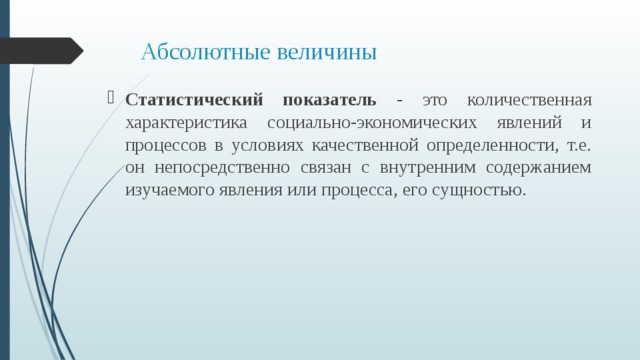 Абсолютные величины

Статистический показатель - это количественная характеристика социально-экономических явлений и процессов в условиях качественной определенности, т.е. он непосредственно связан с внутренним содержанием изучаемого явления или процесса, его сущностью.